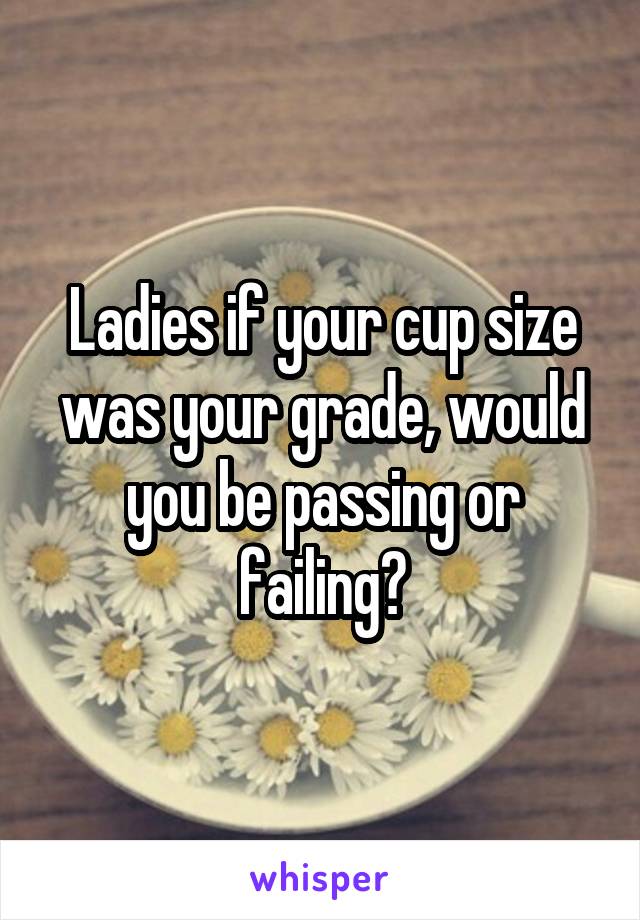 Ladies if your cup size was your grade, would you be passing or failing?

whisper